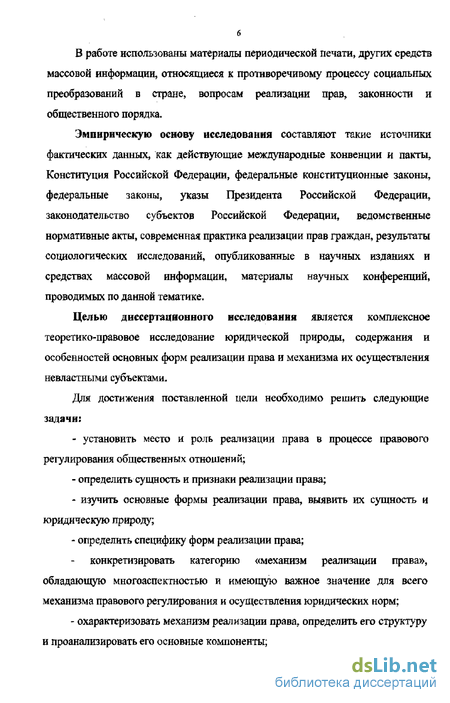 6

В работе использованы материалы периодической печати, других средств массовой информации, относящиеся к противоречивому процессу социальных преобразований в стране, вопросам реализации прав, законности и общественного порядка.

Эмпирическую основу исследования составляют такие источники фактических данных, как действующие международные конвенции и пакты, Конституция Российской Федерации, федеральные конституционные законы, федеральные законы, указы Президента Российской Федерации, законодательство субъектов Российской Федерации, ведомственные нормативные акты, современная практика реализации прав граждан, результаты социологических исследований, опубликованные в научных изданиях и средствах массовой информации, материалы научных конференций, проводимых по данной тематике.

Целью диссертационного исследования является комплексное теоретико-правовое исследование юридической природы, содержания и особенностей основных форм реализации права и механизма их осуществления невластными субъектами.

Для достижения поставленной цели необходимо решить следующие задачи:

- установить место и роль реализации права в процессе правового регулирования общественных отношений;

- определить сущность и признаки реализации права;

- изучить основные формы реализации права, выявить их сущность и юридическую природу;

- определить специфику форм реализации права;

- конкретизировать категорию «механизм реализации права», обладающую многоаспектностью и имеющую важное значение для всего механизма правового регулирования и осуществления юридических норм;

- охарактеризовать механизм реализации права, определить его структуру и проанализировать его основные компоненты;

dsLib.net
библиотека диссертаций